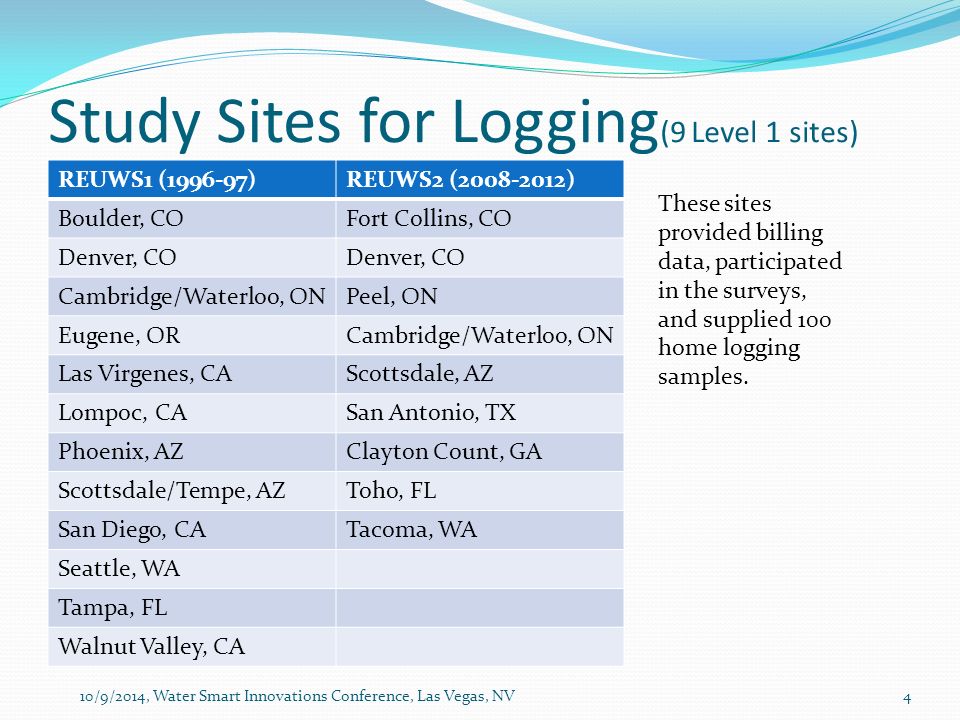 Study Sites for Logging(9 Level 1 sites)

| REUWS1 (1996-97) | REUWS2 (2008-2012) |
|---|---|
| Boulder, CO | Fort Collins, CO |
| Denver, CO | Denver, CO |
| Cambridge/Waterloo, ON | Peel, ON |
| Eugene, OR | Cambridge/Waterloo, ON |
| Las Virgenes, CA | Scottsdale, AZ |
| Lompoc, CA | San Antonio, TX |
| Phoenix, AZ | Clayton Count, GA |
| Scottsdale/Tempe, AZ | Toho, FL |
| San Diego, CA | Tacoma, WA |
| Seattle, WA | |
| Tampa, FL | |
| Walnut Valley, CA | |

These sites provided billing data, participated in the surveys, and supplied 100 home logging samples.

10/9/2014, Water Smart Innovations Conference, Las Vegas, NV

4